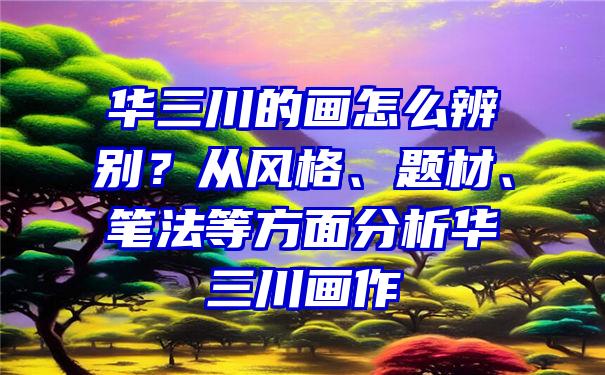 华三川的画怎么辨别？从风格、题材、笔法等方面分析华三川画作